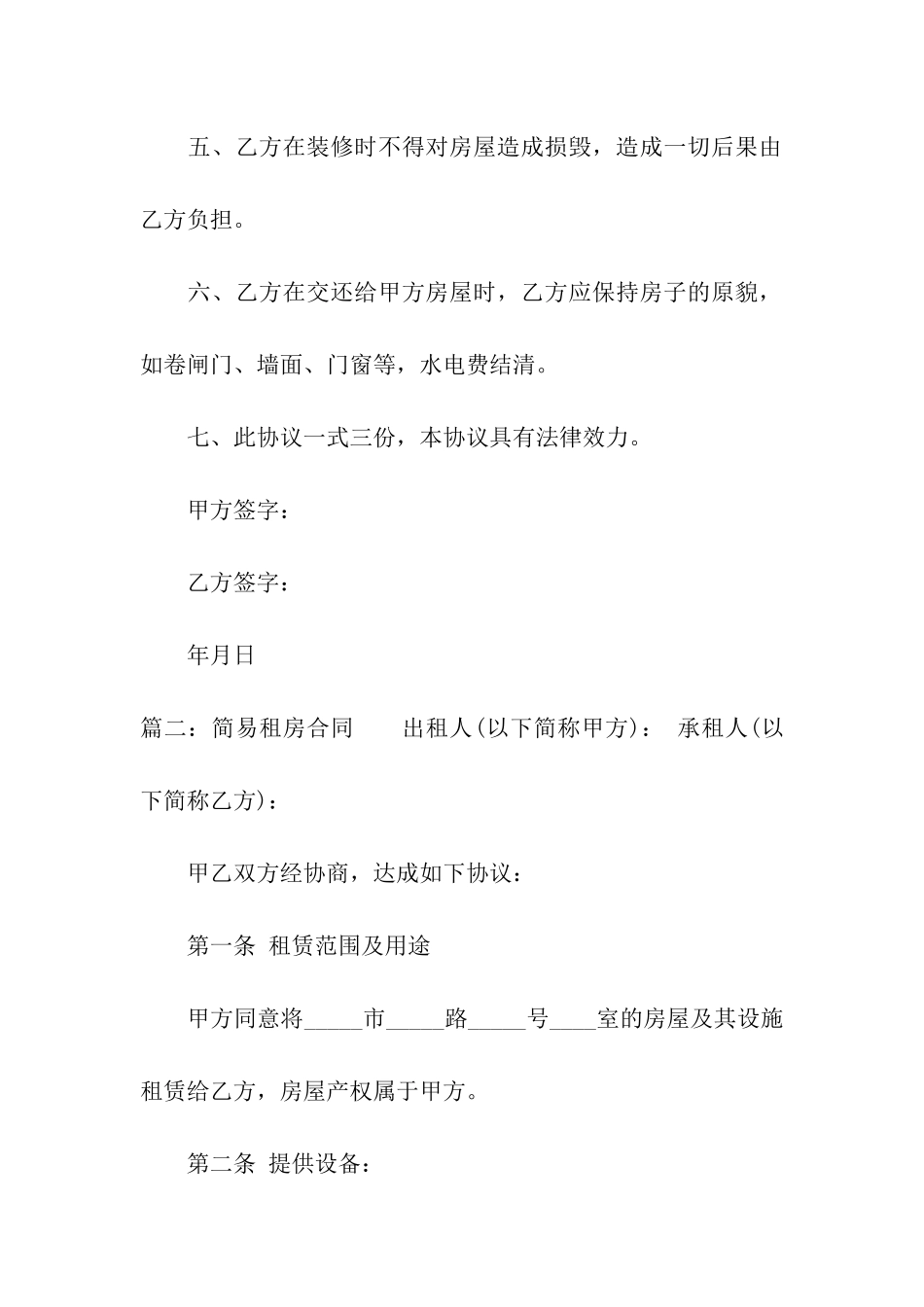 五、乙方在装修时不得对房屋造成损毁，造成一切后果由乙方负担。

六、乙方在交还给甲方房屋时，乙方应保持房子的原貌，如卷闸门、墙面、门窗等，水电费结清。

七、此协议一式三份，本协议具有法律效力。

甲方签字：

乙方签字：

年月日

篇二：简易租房合同　　出租人(以下简称甲方)：　承租人(以下简称乙方)：

甲乙双方经协商，达成如下协议：

第一条 租赁范围及用途

甲方同意将_____市_____路_____号____室的房屋及其设施租赁给乙方，房屋产权属于甲方。

第二条 提供设备：